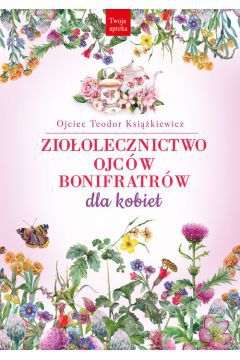 Twoja apteka

Ojciec Teodor Książkiewicz

ZIOŁOLECZNICTWO OJCÓW BONIFRATRÓW

dla kobiet